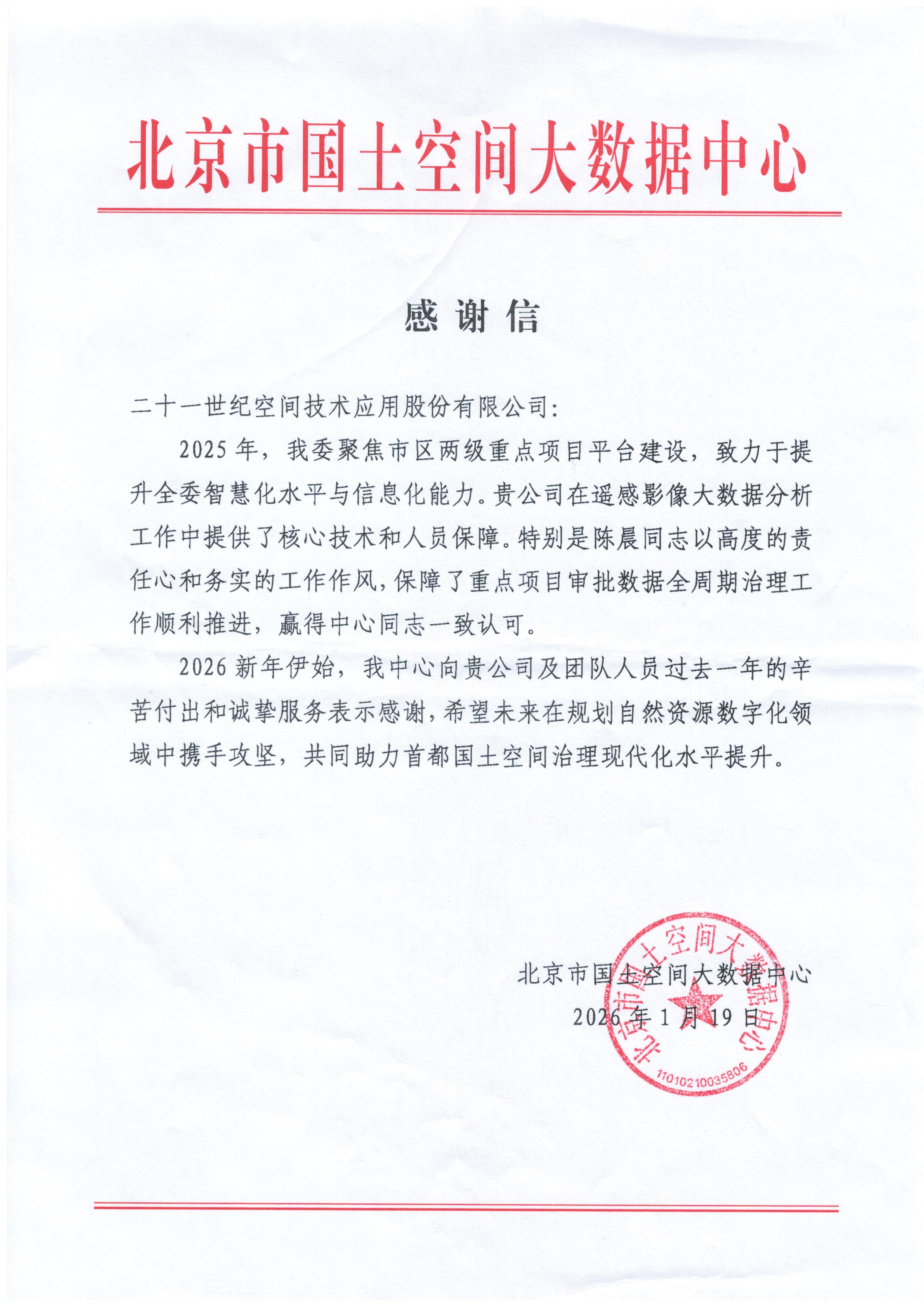 北京市国土空间大数据中心

感谢信

二十一世纪空间技术应用股份有限公司：

2025年，我委聚焦市区两级重点项目平台建设，致力于提升全委智慧化水平与信息化能力。贵公司在遥感影像大数据分析工作中提供了核心技术和人员保障。特别是陈晨同志以高度的责任心和务实的工作作风，保障了重点项目审批数据全周期治理工作顺利推进，赢得中心同志一致认可。

2026新年伊始，我中心向贵公司及团队人员过去一年的辛苦付出和诚挚服务表示感谢，希望未来在规划自然资源数字化领域中携手攻坚，共同助力首都国土空间治理现代化水平提升。

北京市国土空间大数据中心
2026年1月19日

北京市国土空间大数据中心
1101021003580​6